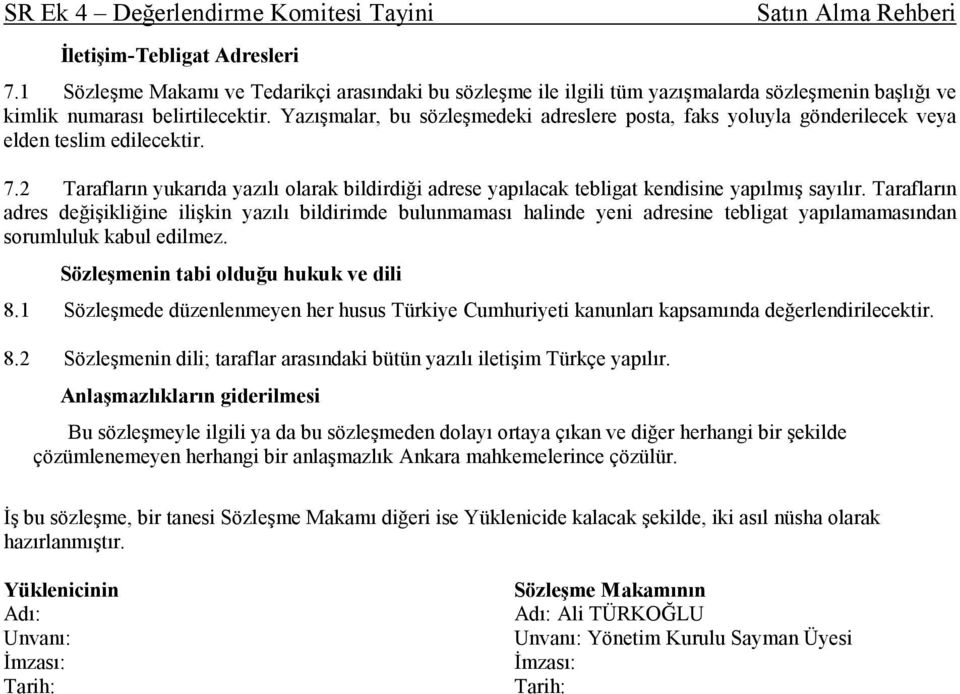 SR Ek 4 – Değerlendirme Komitesi Tayini Satın Alma Rehberi

İletişim-Tebligat Adresleri

7.1 Sözleşme Makamı ve Tedarikçi arasındaki bu sözleşme ile ilgili tüm yazışmalarda sözleşmenin başlığı ve kimlik numarası belirtilecektir. Yazışmalar, bu sözleşmedeki adreslere posta, faks yoluyla gönderilecek veya elden teslim edilecektir.

7.2 Tarafların yukarıda yazılı olarak bildirdiği adrese yapılacak tebligat kendisine yapılmış sayılır. Tarafların adres değişikliğine ilişkin yazılı bildirimde bulunmaması halinde yeni adresine tebligat yapılamamasından sorumluluk kabul edilmez.

Sözleşmenin tabi olduğu hukuk ve dili

8.1 Sözleşmede düzenlenmeyen her husus Türkiye Cumhuriyeti kanunları kapsamında değerlendirilecektir.

8.2 Sözleşmenin dili; taraflar arasındaki bütün yazılı iletişim Türkçe yapılır.

Anlaşmazlıkların giderilmesi

Bu sözleşmeyle ilgili ya da bu sözleşmeden dolayı ortaya çıkan ve diğer herhangi bir şekilde çözümlenemeyen herhangi bir anlaşmazlık Ankara mahkemelerince çözülür.

İş bu sözleşme, bir tanesi Sözleşme Makamı diğeri ise Yüklenicide kalacak şekilde, iki asıl nüsha olarak hazırlanmıştır.

Yüklenicinin
Adı:
Unvanı:
İmzası:
Tarih:

Sözleşme Makamının
Adı: Ali TÜRKOĞLU
Unvanı: Yönetim Kurulu Sayman Üyesi
İmzası:
Tarih: